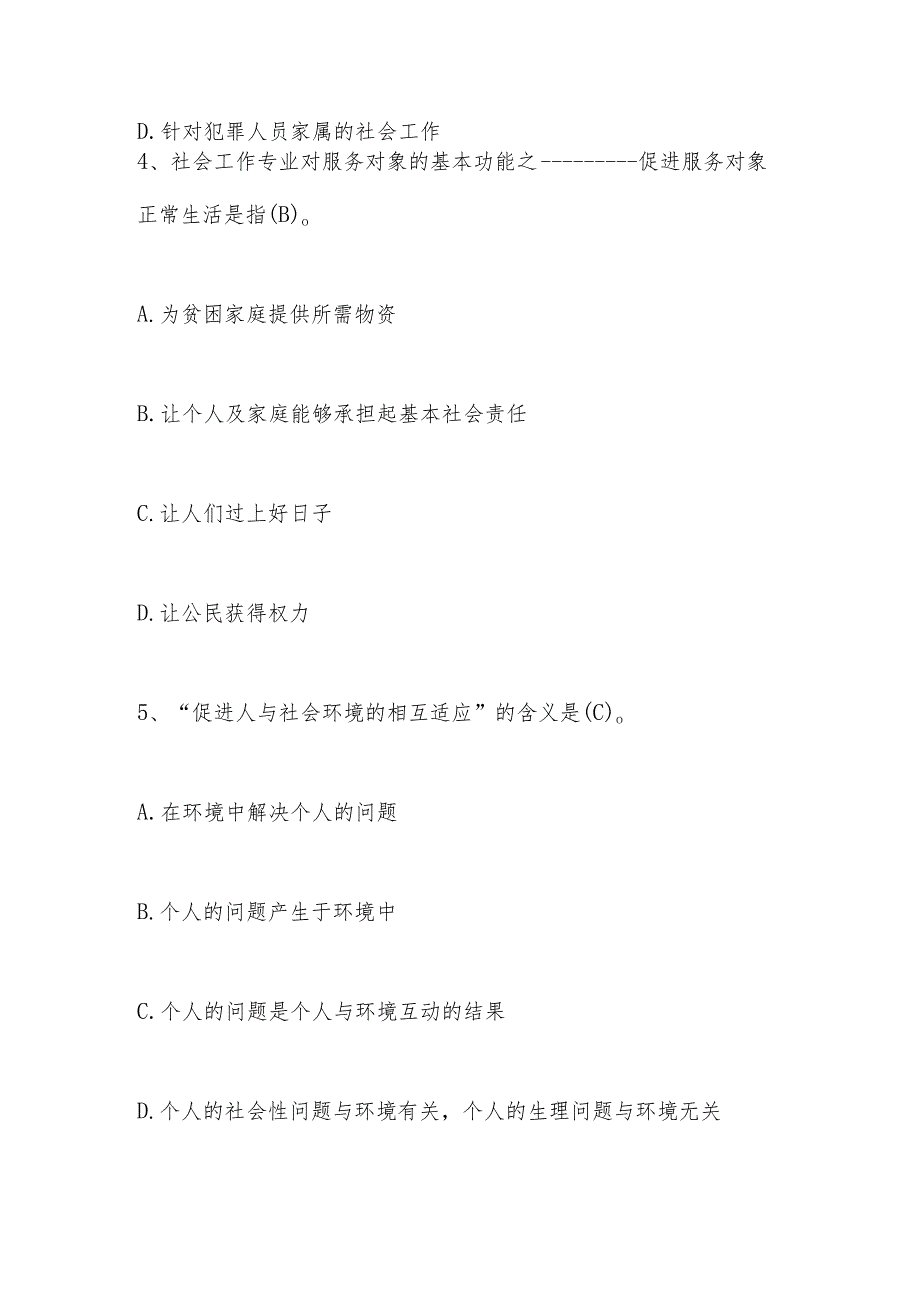 D.针对犯罪人员家属的社会工作

4、社会工作专业对服务对象的基本功能之----------促进服务对象正常生活是指(B)。

A.为贫困家庭提供所需物资

B.让个人及家庭能够承担起基本社会责任

C.让人们过上好日子

D.让公民获得权力

5、“促进人与社会环境的相互适应”的含义是(C)。

A.在环境中解决个人的问题

B.个人的问题产生于环境中

C.个人的问题是个人与环境互动的结果

D.个人的社会性问题与环境有关，个人的生理问题与环境无关